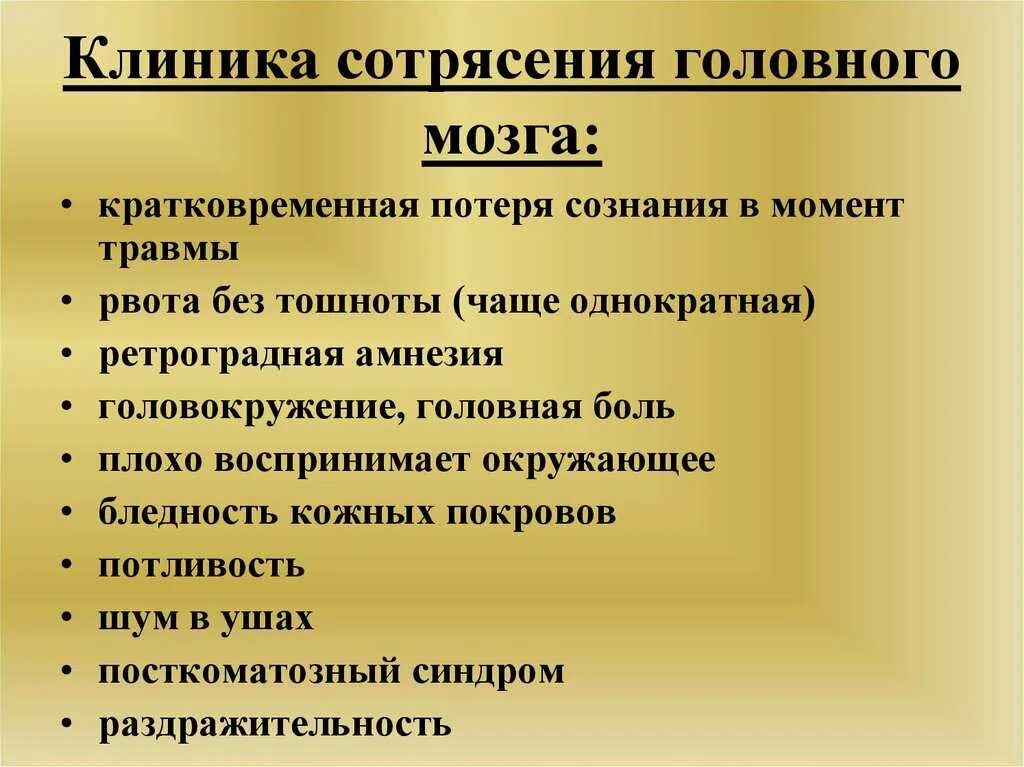 Клиника сотрясения головного мозга:

• кратковременная потеря сознания в момент травмы
• рвота без тошноты (чаще однократная)
• ретроградная амнезия
• головокружение, головная боль
• плохо воспринимает окружающее
• бледность кожных покровов
• потливость
• шум в ушах
• посткоматозный синдром
• раздражительность